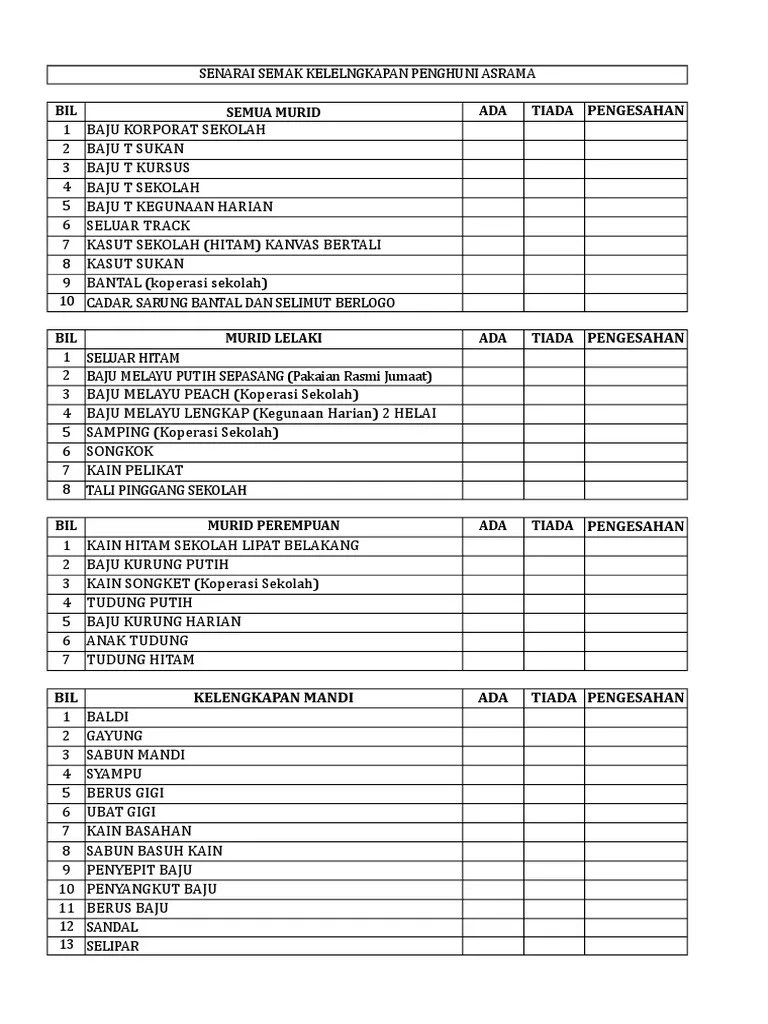 SENARAI SEMAK KELELNGKAPAN PENGHUNI ASRAMA

| BIL | SEMUA MURID | ADA | TIADA | PENGESAHAN |
|---|---|---|---|---|
| 1 | BAJU KORPORAT SEKOLAH | | | |
| 2 | BAJU T SUKAN | | | |
| 3 | BAJU T KURSUS | | | |
| 4 | BAJU T SEKOLAH | | | |
| 5 | BAJU T KEGUNAAN HARIAN | | | |
| 6 | SELUAR TRACK | | | |
| 7 | KASUT SEKOLAH (HITAM) KANVAS BERTALI | | | |
| 8 | KASUT SUKAN | | | |
| 9 | BANTAL (koperasi sekolah) | | | |
| 10 | CADAR, SARUNG BANTAL DAN SELIMUT BERLOGO | | | |

| BIL | MURID LELAKI | ADA | TIADA | PENGESAHAN |
|---|---|---|---|---|
| 1 | SELUAR HITAM | | | |
| 2 | BAJU MELAYU PUTIH SEPASANG (Pakaian Rasmi Jumaat) | | | |
| 3 | BAJU MELAYU PEACH (Koperasi Sekolah) | | | |
| 4 | BAJU MELAYU LENGKAP (Kegunaan Harian) 2 HELAI | | | |
| 5 | SAMPING (Koperasi Sekolah) | | | |
| 6 | SONGKOK | | | |
| 7 | KAIN PELIKAT | | | |
| 8 | TALI PINGGANG SEKOLAH | | | |

| BIL | MURID PEREMPUAN | ADA | TIADA | PENGESAHAN |
|---|---|---|---|---|
| 1 | KAIN HITAM SEKOLAH LIPAT BELAKANG | | | |
| 2 | BAJU KURUNG PUTIH | | | |
| 3 | KAIN SONGKET (Koperasi Sekolah) | | | |
| 4 | TUDUNG PUTIH | | | |
| 5 | BAJU KURUNG HARIAN | | | |
| 6 | ANAK TUDUNG | | | |
| 7 | TUDUNG HITAM | | | |

| BIL | KELENGKAPAN MANDI | ADA | TIADA | PENGESAHAN |
|---|---|---|---|---|
| 1 | BALDI | | | |
| 2 | GAYUNG | | | |
| 3 | SABUN MANDI | | | |
| 4 | SYAMPU | | | |
| 5 | BERUS GIGI | | | |
| 6 | UBAT GIGI | | | |
| 7 | KAIN BASAHAN | | | |
| 8 | SABUN BASUH KAIN | | | |
| 9 | PENYEPIT BAJU | | | |
| 10 | PENYANGKUT BAJU | | | |
| 11 | BERUS BAJU | | | |
| 12 | SANDAL | | | |
| 13 | SELIPAR | | | |